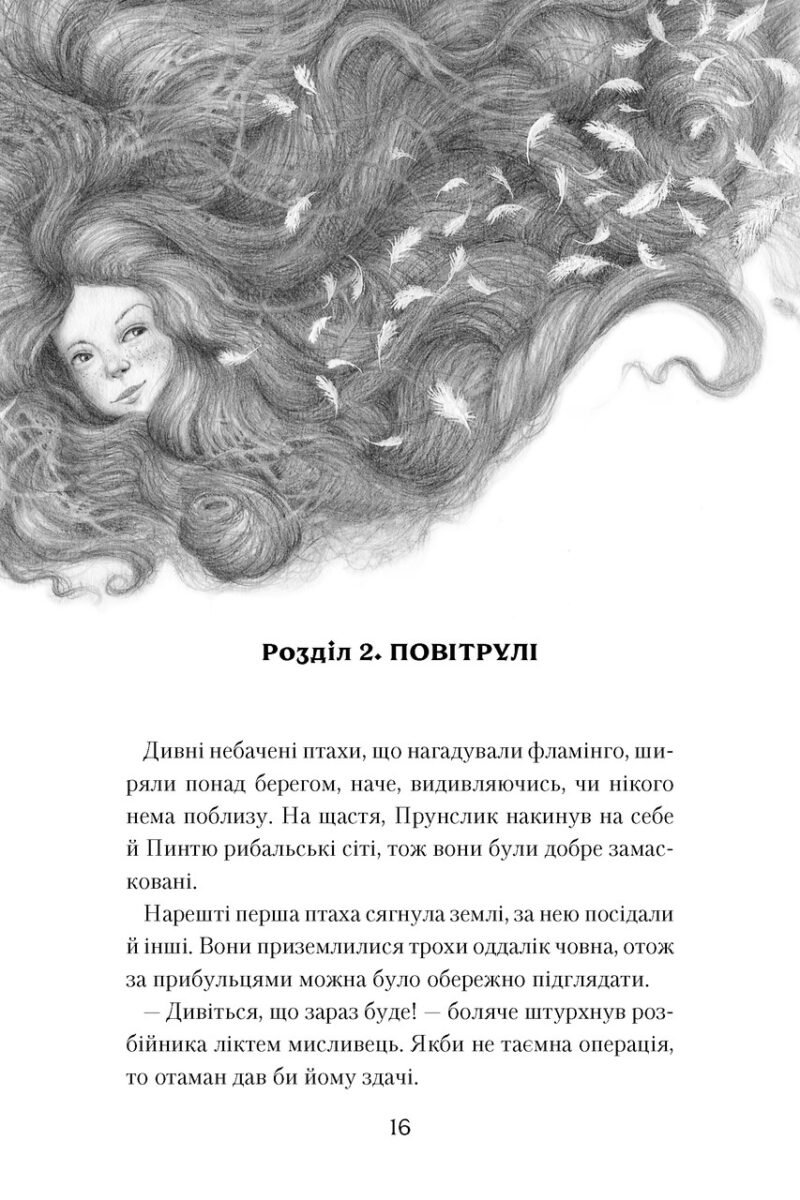 Розділ 2. ПОВІТРУЛІ

Дивні небачені птахи, що нагадували фламінго, ширяли понад берегом, наче, видивляючись, чи нікого нема поблизу. На щастя, Прунслик накинув на себе й Пинтю рибальські сіті, тож вони були добре замасковані.

Нарешті перша птаха сягнула землі, за нею посідали й інші. Вони приземлилися трохи оддалік човна, отож за прибульцями можна було обережно підглядати.

— Дивіться, що зараз буде! — боляче штурхнув розбійника ліктем мисливець. Якби не таємна операція, то отаман дав би йому здачі.

16